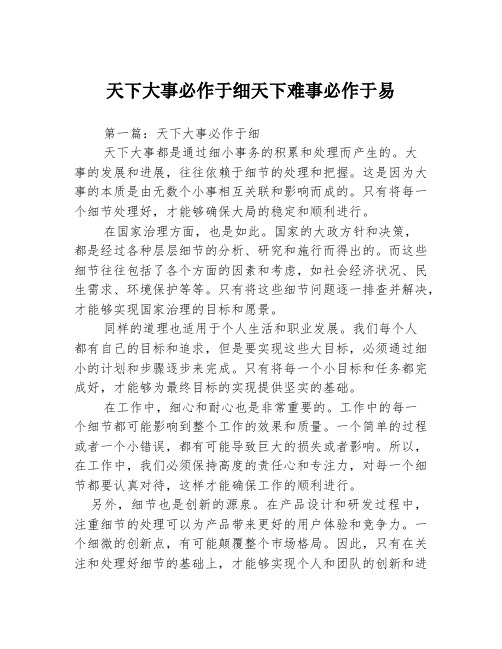 天下大事必作于细天下难事必作于易

第一篇：天下大事必作于细

天下大事都是通过细小事务的积累和处理而产生的。大事的发展和进展，往往依赖于细节的处理和把握。这是因为大事的本质是由无数个小事相互关联和影响而成的。只有将每一个细节处理好，才能够确保大局的稳定和顺利进行。

在国家治理方面，也是如此。国家的大政方针和决策，都是经过各种层层细节的分析、研究和施行而得出的。而这些细节往往包括了各个方面的因素和考虑，如社会经济状况、民生需求、环境保护等等。只有将这些细节问题逐一排查并解决，才能够实现国家治理的目标和愿景。

同样的道理也适用于个人生活和职业发展。我们每个人都有自己的目标和追求，但是要实现这些大目标，必须通过细小的计划和步骤逐步来完成。只有将每一个小目标和任务都完成好，才能够为最终目标的实现提供坚实的基础。

在工作中，细心和耐心也是非常重要的。工作中的每一个细节都可能影响到整个工作的效果和质量。一个简单的过程或者一个小错误，都有可能导致巨大的损失或者影响。所以，在工作中，我们必须保持高度的责任心和专注力，对每一个细节都要认真对待，这样才能确保工作的顺利进行。

另外，细节也是创新的源泉。在产品设计和研发过程中，注重细节的处理可以为产品带来更好的用户体验和竞争力。一个细微的创新点，有可能颠覆整个市场格局。因此，只有在关注和处理好细节的基础上，才能够实现个人和团队的创新和进